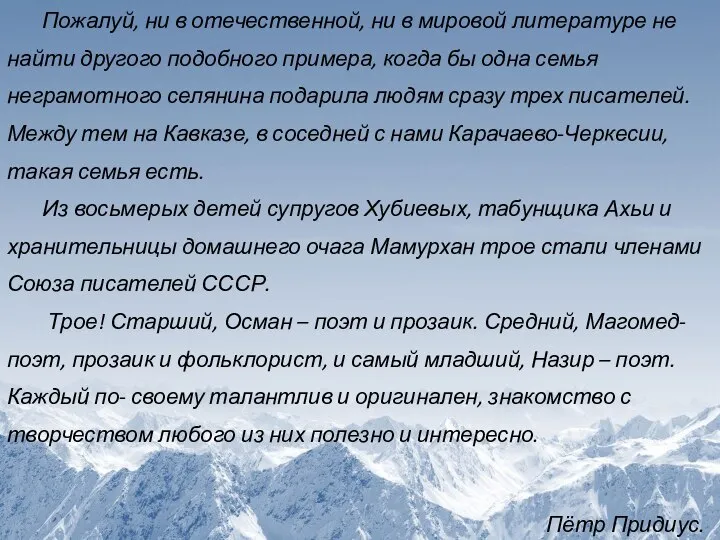 Пожалуй, ни в отечественной, ни в мировой литературе не найти другого подобного примера, когда бы одна семья неграмотного селянина подарила людям сразу трех писателей. Между тем на Кавказе, в соседней с нами Карачаево-Черкесии, такая семья есть.

Из восьмерых детей супругов Хубиевых, табунщика Ахьи и хранительницы домашнего очага Мамурхан трое стали членами Союза писателей СССР.

Трое! Старший, Осман – поэт и прозаик. Средний, Магомед- поэт, прозаик и фольклорист, и самый младший, Назир – поэт. Каждый по- своему талантлив и оригинален, знакомство с творчеством любого из них полезно и интересно.

Пётр Придиус.